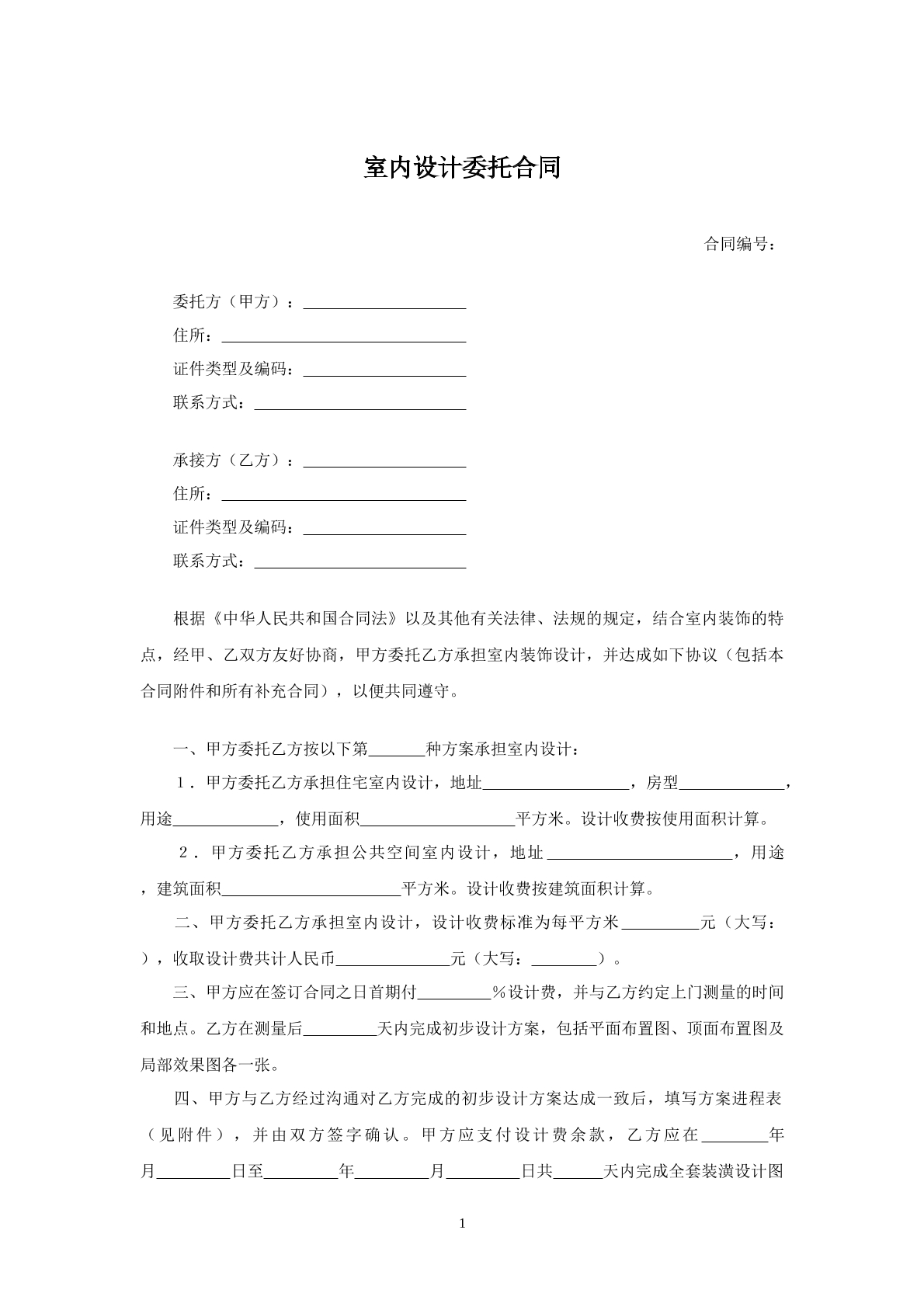 室内设计委托合同

合同编号：

委托方（甲方）：____________________
住所：______________________________
证件类型及编码：____________________
联系方式：__________________________

承接方（乙方）：____________________
住所：______________________________
证件类型及编码：____________________
联系方式：__________________________

根据《中华人民共和国合同法》以及其他有关法律、法规的规定，结合室内装饰的特点，经甲、乙双方友好协商，甲方委托乙方承担室内装饰设计，并达成如下协议（包括本合同附件和所有补充合同），以便共同遵守。

一、甲方委托乙方按以下第_______种方案承担室内设计：

1．甲方委托乙方承担住宅室内设计，地址__________________，房型_____________，用途_____________，使用面积___________________平方米。设计收费按使用面积计算。

2．甲方委托乙方承担公共空间室内设计，地址______________________，用途，建筑面积______________________平方米。设计收费按建筑面积计算。

二、甲方委托乙方承担室内设计，设计收费标准为每平方米_________元（大写：），收取设计费共计人民币______________元（大写：________）。

三、甲方应在签订合同之日首期付_________％设计费，并与乙方约定上门测量的时间和地点。乙方在测量后_________天内完成初步设计方案，包括平面布置图、顶面布置图及局部效果图各一张。

四、甲方与乙方经过沟通对乙方完成的初步设计方案达成一致后，填写方案进程表（见附件），并由双方签字确认。甲方应支付设计费余款，乙方应在________年月_________日至_________年_________月_________日共______天内完成全套装潢设计图

1